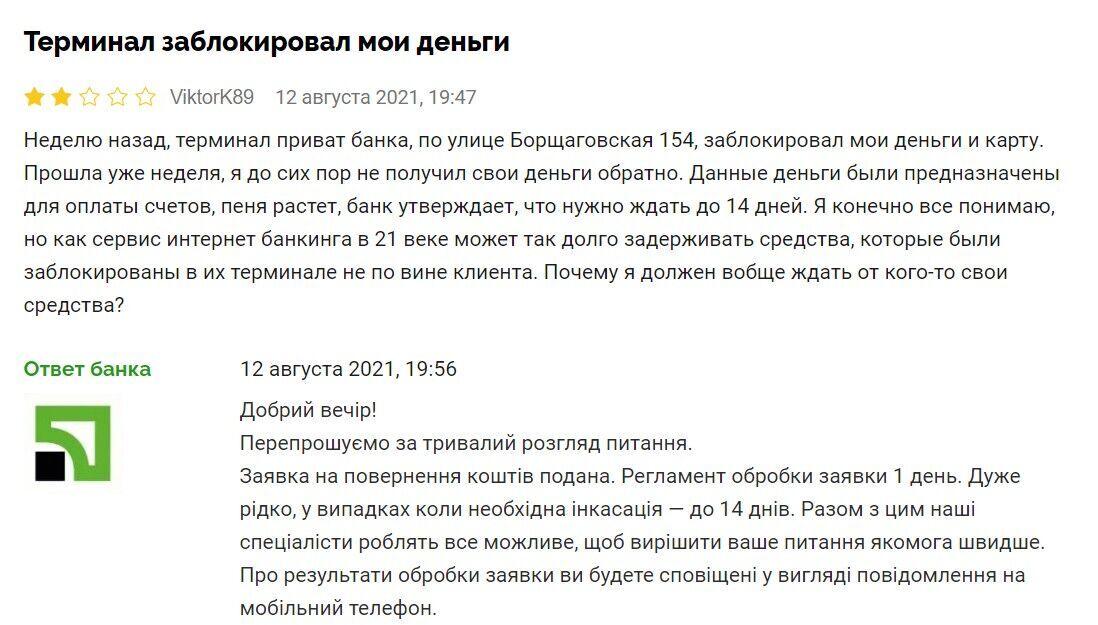 Терминал заблокировал мои деньги

ViktorK89 12 августа 2021, 19:47

Неделю назад, терминал приват банка, по улице Борщаговская 154, заблокировал мои деньги и карту. Прошла уже неделя, я до сих пор не получил свои деньги обратно. Данные деньги были предназначены для оплаты счетов, пеня растет, банк утверждает, что нужно ждать до 14 дней. Я конечно все понимаю, но как сервис интернет банкинга в 21 веке может так долго задерживать средства, которые были заблокированы в их терминале не по вине клиента. Почему я должен вобще ждать от кого-то свои средства?

Ответ банка

12 августа 2021, 19:56

Добрий вечір!
Перепрошуємо за тривалий розгляд питання.
Заявка на повернення коштів подана. Регламент обробки заявки 1 день. Дуже рідко, у випадках коли необхідна інкасація — до 14 днів. Разом з цим наші спеціалісти роблять все можливе, щоб вирішити ваше питання якомога швидше.
Про результати обробки заявки ви будете сповіщені у вигляді повідомлення на мобільний телефон.